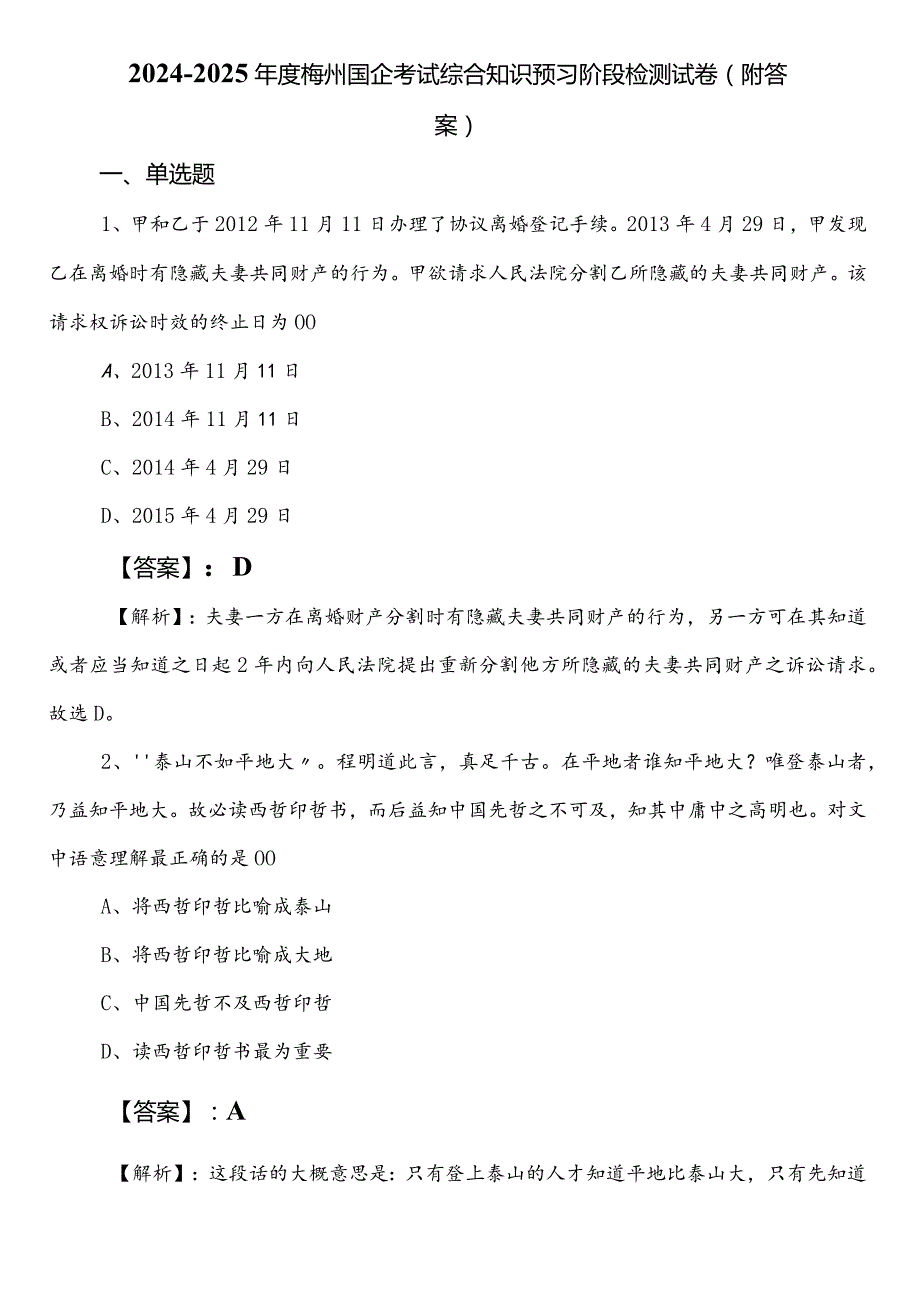 2024-2025年度梅州国企考试综合知识预习阶段检测试卷（附答案）

一、单选题

1、甲和乙于2012年11月11日办理了协议离婚登记手续。2013年4月29日，甲发现乙在离婚时有隐藏夫妻共同财产的行为。甲欲请求人民法院分割乙所隐藏的夫妻共同财产。该请求权诉讼时效的终止日为00

A、2013年11月11日

B、2014年11月11日

C、2014年4月29日

D、2015年4月29日

【答案】：D

【解析】：夫妻一方在离婚财产分割时有隐藏夫妻共同财产的行为，另一方可在其知道或者应当知道之日起2年内向人民法院提出重新分割他方所隐藏的夫妻共同财产之诉讼请求。故选D。

2、''泰山不如平地大〃。程明道此言，真足千古。在平地者谁知平地大？唯登泰山者，乃益知平地大。故必读西哲印哲书，而后益知中国先哲之不可及，知其中庸中之高明也。对文中语意理解最正确的是00

A、将西哲印哲比喻成泰山

B、将西哲印哲比喻成大地

C、中国先哲不及西哲印哲

D、读西哲印哲书最为重要

【答案】：A

【解析】：这段话的大概意思是：只有登上泰山的人才知道平地比泰山大，只有先知道